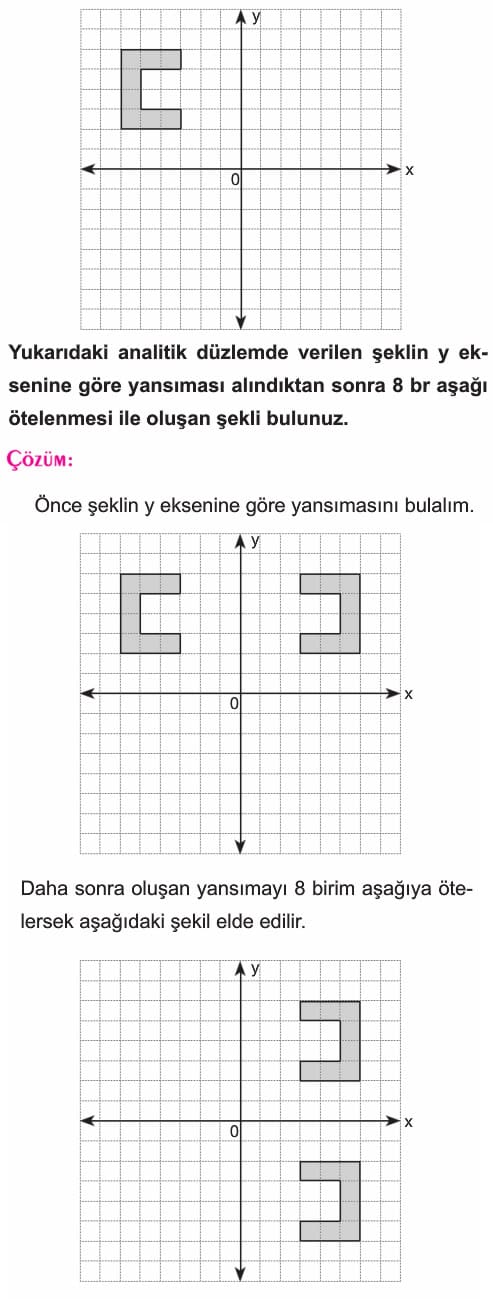 y

x

0

Yukarıdaki analitik düzlemde verilen şeklin y eksenine göre yansıması alındıktan sonra 8 br aşağı ötelenmesi ile oluşan şekli bulunuz.

ÇÖZÜM:

Önce şeklin y eksenine göre yansımasını bulalım.

y

x

0

Daha sonra oluşan yansımayı 8 birim aşağıya ötelersek aşağıdaki şekil elde edilir.

y

x

0